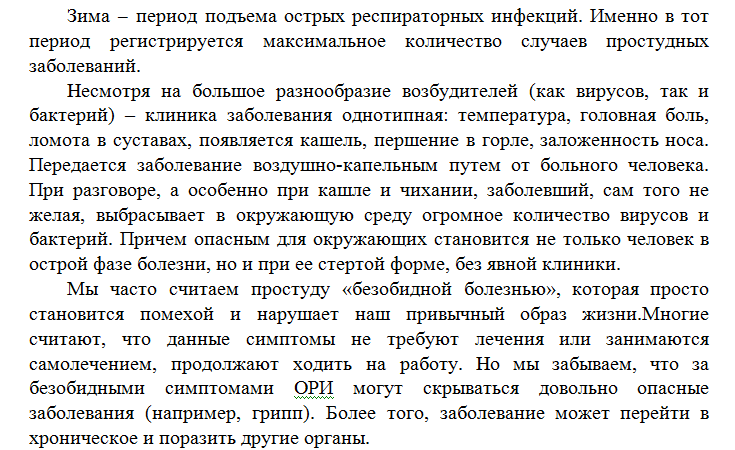 Зима – период подъема острых респираторных инфекций. Именно в тот период регистрируется максимальное количество случаев простудных заболеваний.

Несмотря на большое разнообразие возбудителей (как вирусов, так и бактерий) – клиника заболевания однотипная: температура, головная боль, ломота в суставах, появляется кашель, першение в горле, заложенность носа. Передается заболевание воздушно-капельным путем от больного человека. При разговоре, а особенно при кашле и чихании, заболевший, сам того не желая, выбрасывает в окружающую среду огромное количество вирусов и бактерий. Причем опасным для окружающих становится не только человек в острой фазе болезни, но и при ее стертой форме, без явной клиники.

Мы часто считаем простуду «безобидной болезнью», которая просто становится помехой и нарушает наш привычный образ жизни.Многие считают, что данные симптомы не требуют лечения или занимаются самолечением, продолжают ходить на работу. Но мы забываем, что за безобидными симптомами ОРИ могут скрываться довольно опасные заболевания (например, грипп). Более того, заболевание может перейти в хроническое и поразить другие органы.